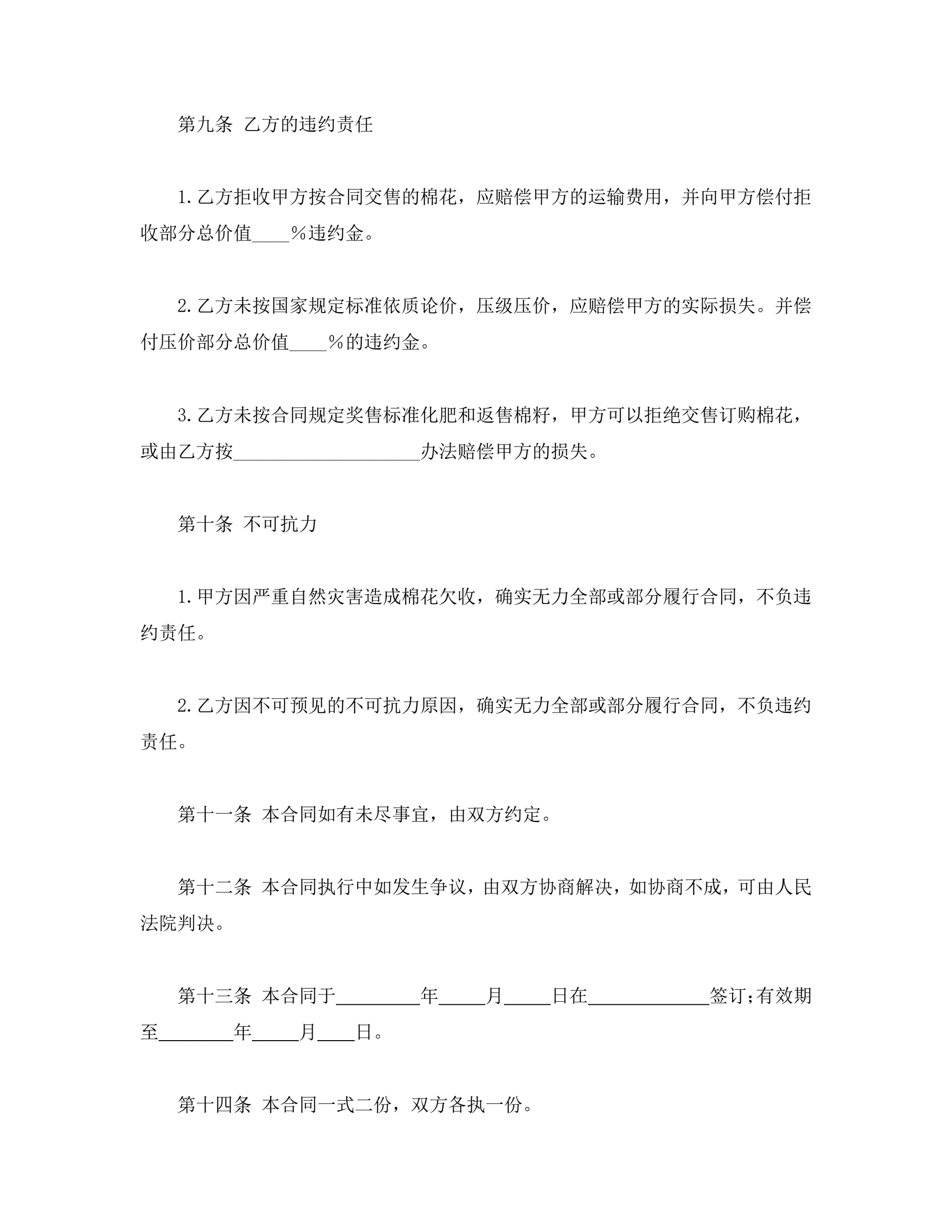 第九条 乙方的违约责任

1.乙方拒收甲方按合同交售的棉花，应赔偿甲方的运输费用，并向甲方偿付拒收部分总价值____%违约金。

2.乙方未按国家规定标准依质论价，压级压价，应赔偿甲方的实际损失。并偿付压价部分总价值____%的违约金。

3.乙方未按合同规定奖售标准化肥和返售棉籽，甲方可以拒绝交售订购棉花，或由乙方按____________________办法赔偿甲方的损失。

第十条 不可抗力

1.甲方因严重自然灾害造成棉花欠收，确实无力全部或部分履行合同，不负违约责任。

2.乙方因不可预见的不可抗力原因，确实无力全部或部分履行合同，不负违约责任。

第十一条 本合同如有未尽事宜，由双方约定。

第十二条 本合同执行中如发生争议，由双方协商解决，如协商不成，可由人民法院判决。

第十三条 本合同于_________年_____月_____日在_____________签订;有效期至________年_____月____日。

第十四条 本合同一式二份，双方各执一份。